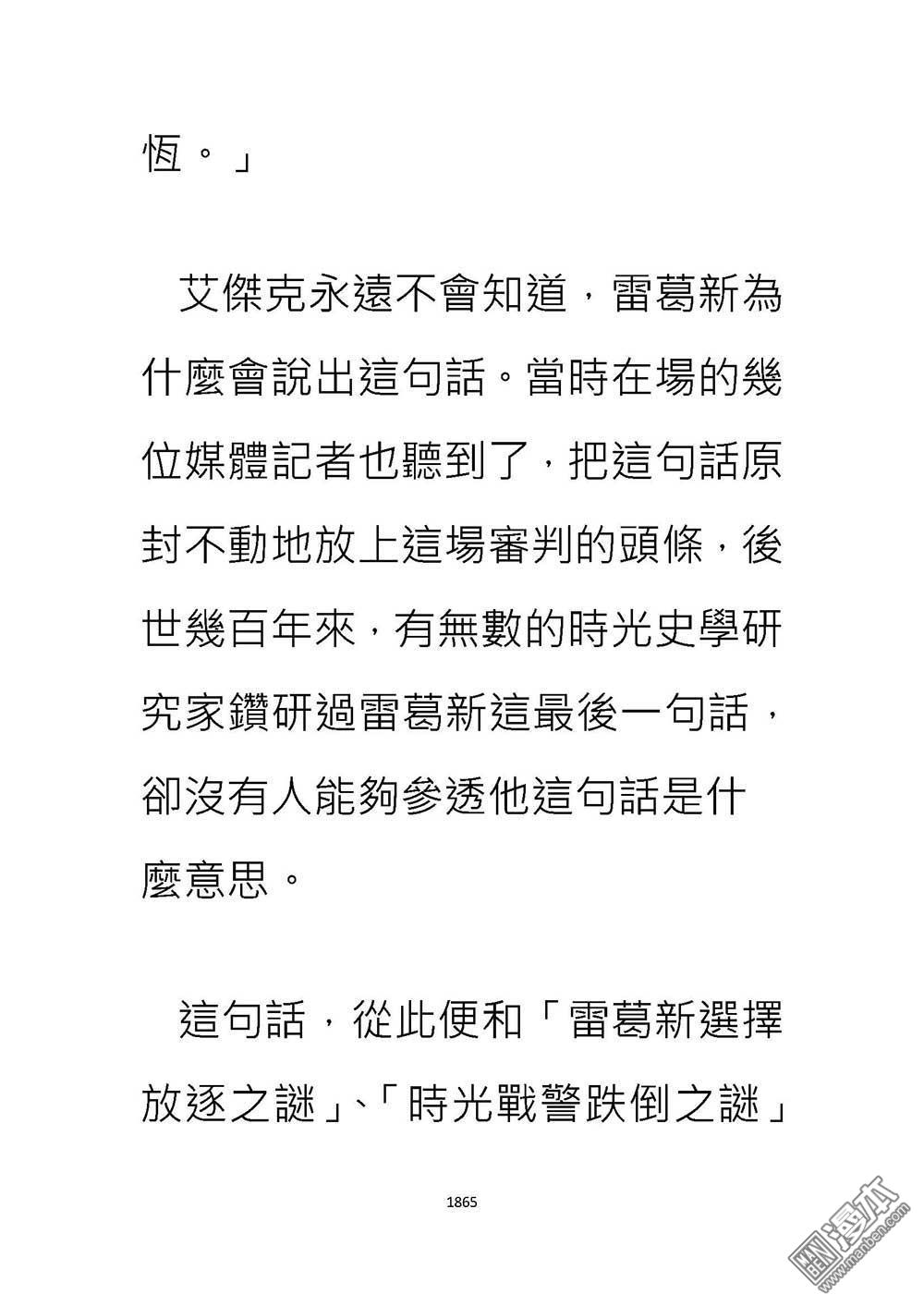 恆。」

艾傑克永遠不會知道，雷葛新為什麼會說出這句話。當時在場的幾位媒體記者也聽到了，把這句話原封不動地放上這場審判的頭條，後世幾百年來，有無數的時光史學研究家鑽研過雷葛新這最後一句話，卻沒有人能夠參透他這句話是什麼意思。

這句話，從此便和「雷葛新選擇放逐之謎」、「時光戰警跌倒之謎」

1865

漫本
www.manben.com